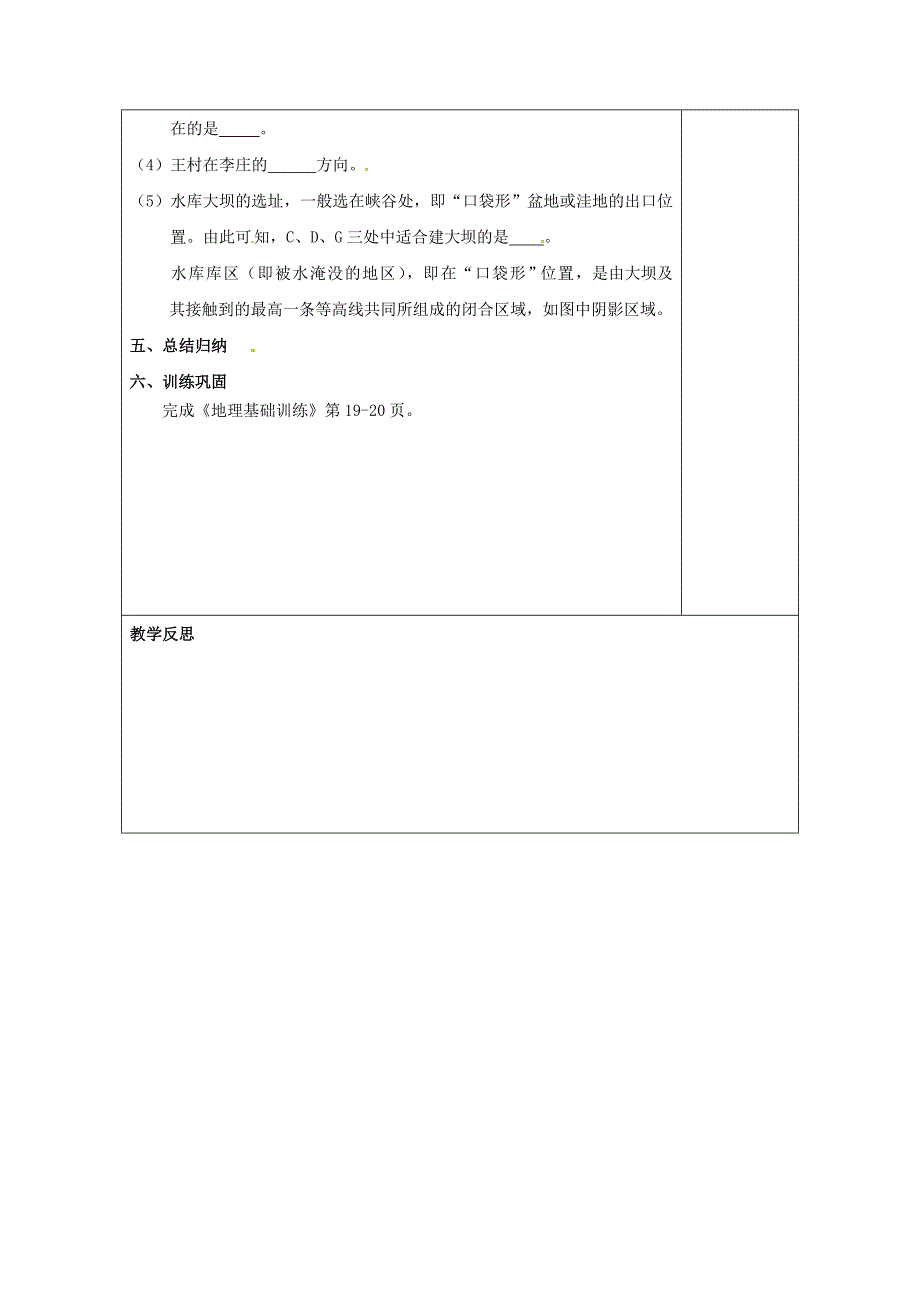 在的是_____。

（4）王村在李庄的______方向。

（5）水库大坝的选址，一般选在峡谷处，即“口袋形”盆地或洼地的出口位置。由此可知，C、D、G三处中适合建大坝的是____。

水库库区（即被水淹没的地区），即在“口袋形”位置，是由大坝及其接触到的最高一条等高线共同所组成的闭合区域，如图中阴影区域。

五、总结归纳

六、训练巩固

完成《地理基础训练》第19-20页。

教学反思